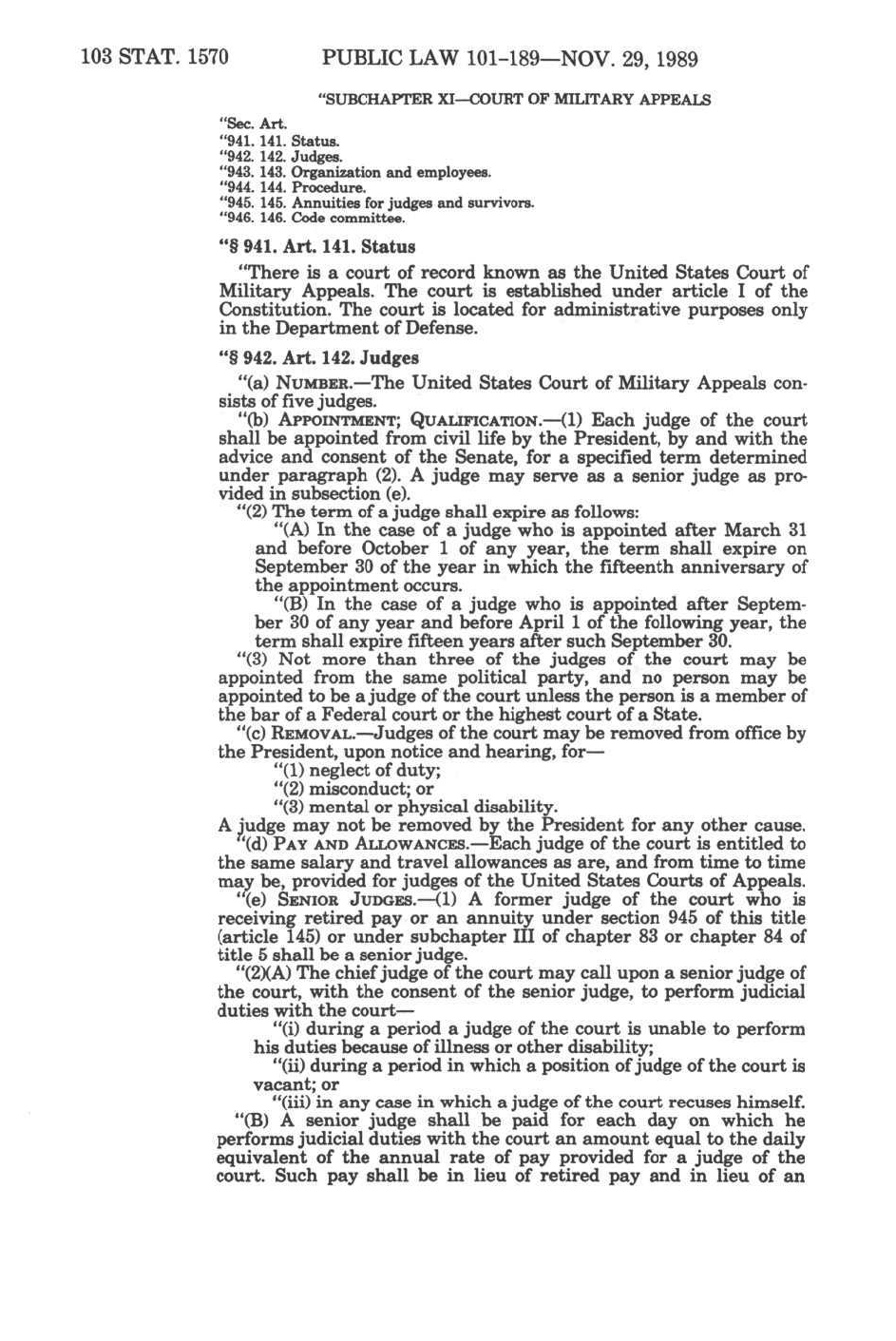 103 STAT. 1570 PUBLIC LAW 101-189—NOV. 29, 1989

"SUBCHAPTER XI—COURT OF MILITARY APPEALS

"Sec. Art.
"941. 141. Status.
"942. 142. Judges.
"943. 143. Organization and employees.
"944. 144. Procedure.
"945. 145. Annuities for judges and survivors.
"946. 146. Code committee.

"§ 941. Art. 141. Status

"There is a court of record known as the United States Court of Military Appeals. The court is established under article I of the Constitution. The court is located for administrative purposes only in the Department of Defense.

"§ 942. Art. 142. Judges

"(a) NUMBER.—The United States Court of Military Appeals consists of five judges.

"(b) APPOINTMENT; QUALIFICATION.—(1) Each judge of the court shall be appointed from civil life by the President, by and with the advice and consent of the Senate, for a specified term determined under paragraph (2). A judge may serve as a senior judge as provided in subsection (e).

"(2) The term of a judge shall expire as follows:

"(A) In the case of a judge who is appointed after March 31 and before October 1 of any year, the term shall expire on September 30 of the year in which the fifteenth anniversary of the appointment occurs.

"(B) In the case of a judge who is appointed after September 30 of any year and before April 1 of the following year, the term shall expire fifteen years after such September 30.

"(3) Not more than three of the judges of the court may be appointed from the same political party, and no person may be appointed to be a judge of the court unless the person is a member of the bar of a Federal court or the highest court of a State.

"(c) REMOVAL.—Judges of the court may be removed from office by the President, upon notice and hearing, for—

"(1) neglect of duty;

"(2) misconduct; or

"(3) mental or physical disability.

A judge may not be removed by the President for any other cause.

"(d) PAY AND ALLOWANCES.—Each judge of the court is entitled to the same salary and travel allowances as are, and from time to time may be, provided for judges of the United States Courts of Appeals.

"(e) SENIOR JUDGES.—(1) A former judge of the court who is receiving retired pay or an annuity under section 945 of this title (article 145) or under subchapter III of chapter 83 or chapter 84 of title 5 shall be a senior judge.

"(2)(A) The chief judge of the court may call upon a senior judge of the court, with the consent of the senior judge, to perform judicial duties with the court—

"(i) during a period a judge of the court is unable to perform his duties because of illness or other disability;

"(ii) during a period in which a position of judge of the court is vacant; or

"(iii) in any case in which a judge of the court recuses himself.

"(B) A senior judge shall be paid for each day on which he performs judicial duties with the court an amount equal to the daily equivalent of the annual rate of pay provided for a judge of the court. Such pay shall be in lieu of retired pay and in lieu of an